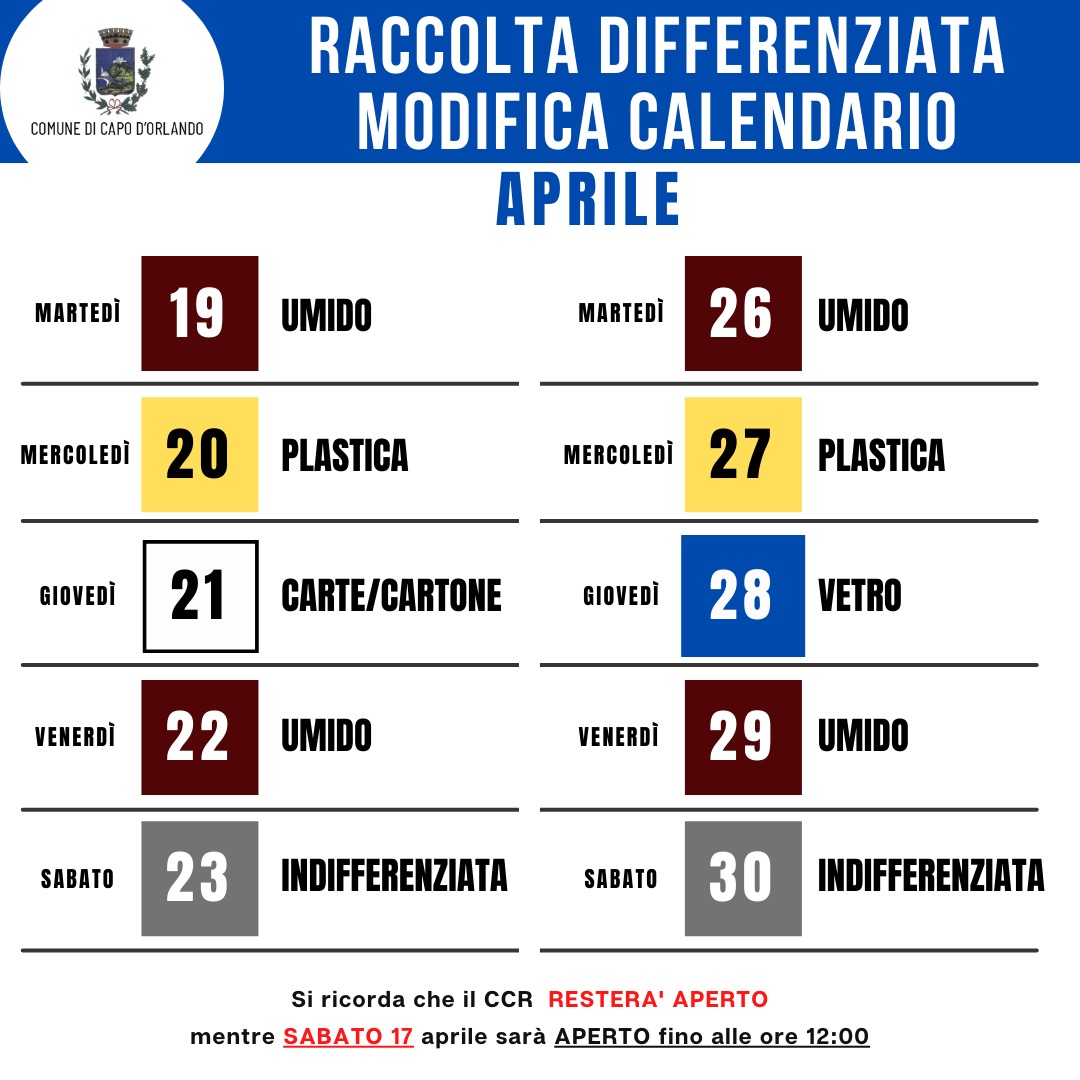 COMUNE DI CAPO D'ORLANDO

RACCOLTA DIFFERENZIATA
MODIFICA CALENDARIO

APRILE

MARTEDÌ 19 UMIDO

MERCOLEDÌ 20 PLASTICA

GIOVEDÌ 21 CARTE/CARTONE

VENERDÌ 22 UMIDO

SABATO 23 INDIFFERENZIATA

MARTEDÌ 26 UMIDO

MERCOLEDÌ 27 PLASTICA

GIOVEDÌ 28 VETRO

VENERDÌ 29 UMIDO

SABATO 30 INDIFFERENZIATA

Si ricorda che il CCR RESTERA' APERTO
mentre SABATO 17 aprile sarà APERTO fino alle ore 12:00